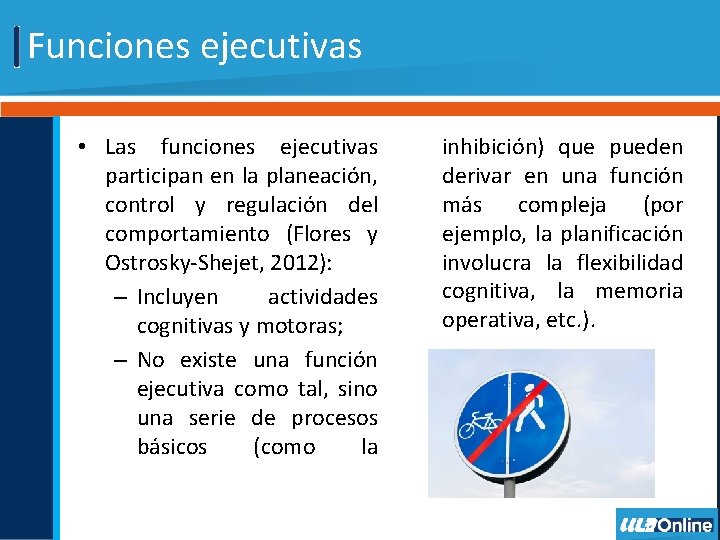 Funciones ejecutivas

• Las funciones ejecutivas participan en la planeación, control y regulación del comportamiento (Flores y Ostrosky-Shejet, 2012):
– Incluyen actividades cognitivas y motoras;
– No existe una función ejecutiva como tal, sino una serie de procesos básicos (como la inhibición) que pueden derivar en una función más compleja (por ejemplo, la planificación involucra la flexibilidad cognitiva, la memoria operativa, etc.).

ULA Online